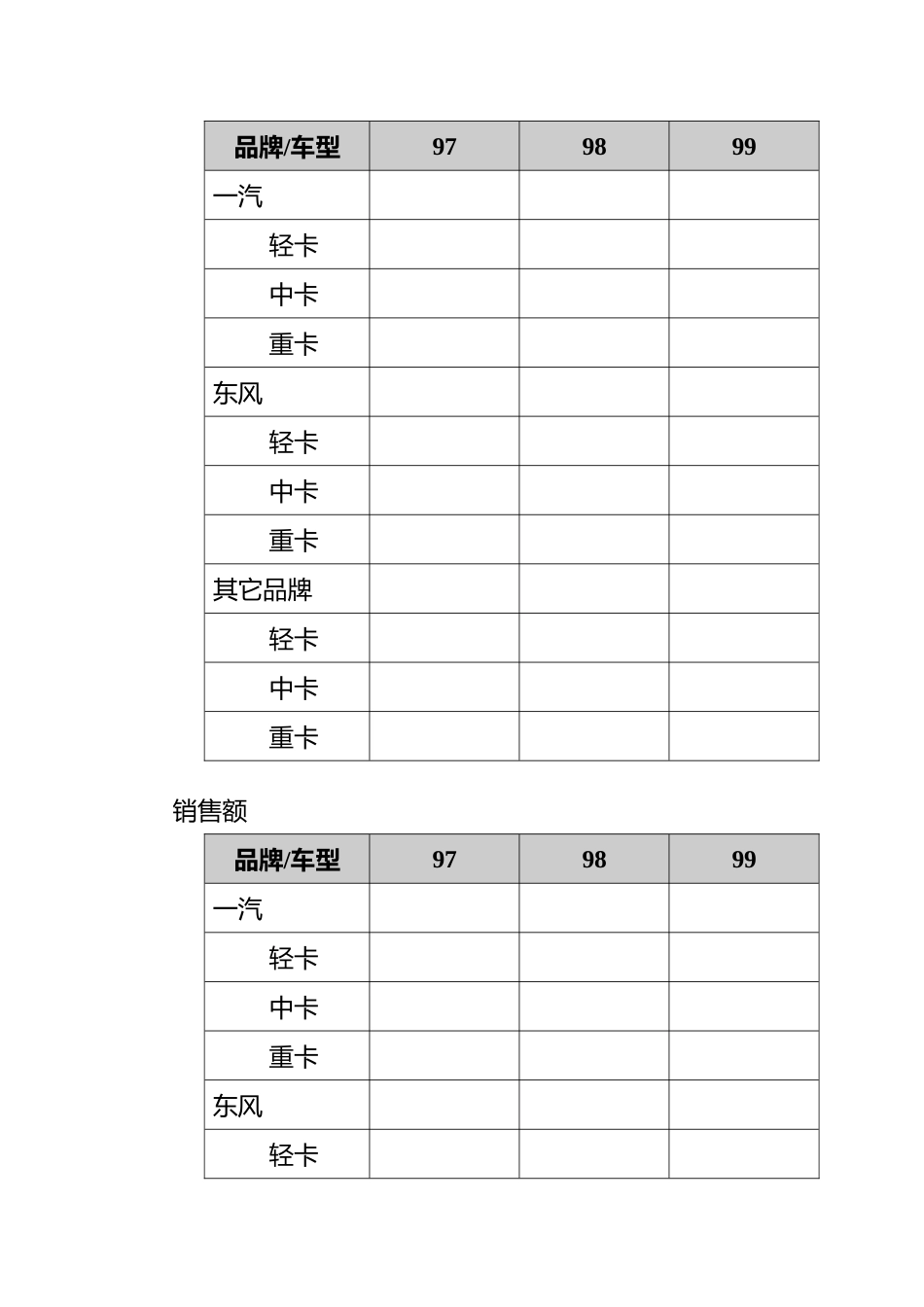 | 品牌/车型 | 97 | 98 | 99 |
|---|---|---|---|
| 一汽 | | | |
| 轻卡 | | | |
| 中卡 | | | |
| 重卡 | | | |
| 东风 | | | |
| 轻卡 | | | |
| 中卡 | | | |
| 重卡 | | | |
| 其它品牌 | | | |
| 轻卡 | | | |
| 中卡 | | | |
| 重卡 | | | |

销售额

| 品牌/车型 | 97 | 98 | 99 |
|---|---|---|---|
| 一汽 | | | |
| 轻卡 | | | |
| 中卡 | | | |
| 重卡 | | | |
| 东风 | | | |
| 轻卡 | | | |